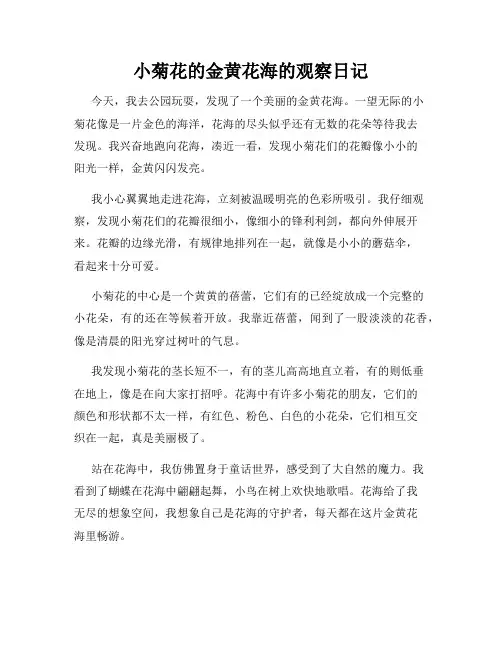 小菊花的金黄花海的观察日记

今天，我去公园玩耍，发现了一个美丽的金黄花海。一望无际的小菊花像是一片金色的海洋，花海的尽头似乎还有无数的花朵等待我去发现。我兴奋地跑向花海，凑近一看，发现小菊花们的花瓣像小小的阳光一样，金黄闪闪发亮。

我小心翼翼地走进花海，立刻被温暖明亮的色彩所吸引。我仔细观察，发现小菊花们的花瓣很细小，像细小的锋利利剑，都向外伸展开来。花瓣的边缘光滑，有规律地排列在一起，就像是小小的蘑菇伞，看起来十分可爱。

小菊花的中心是一个黄黄的蓓蕾，它们有的已经绽放成一个完整的小花朵，有的还在等候着开放。我靠近蓓蕾，闻到了一股淡淡的花香，像是清晨的阳光穿过树叶的气息。

我发现小菊花的茎长短不一，有的茎儿高高地直立着，有的则低垂在地上，像是在向大家打招呼。花海中有许多小菊花的朋友，它们的颜色和形状都不太一样，有红色、粉色、白色的小花朵，它们相互交织在一起，真是美丽极了。

站在花海中，我仿佛置身于童话世界，感受到了大自然的魔力。我看到了蝴蝶在花海中翩翩起舞，小鸟在树上欢快地歌唱。花海给了我无尽的想象空间，我想象自己是花海的守护者，每天都在这片金黄花海里畅游。